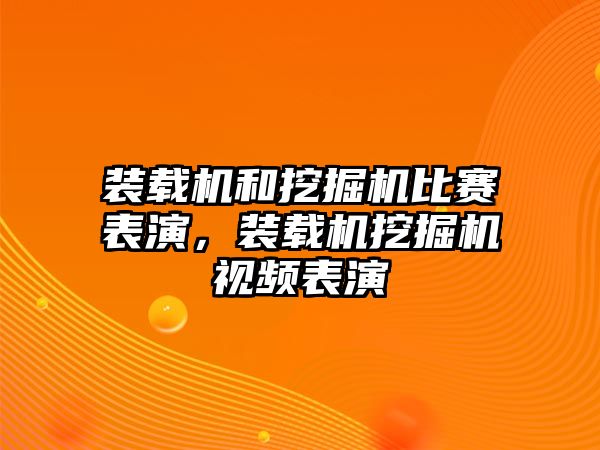 装载机和挖掘机比赛表演，装载机挖掘机视频表演